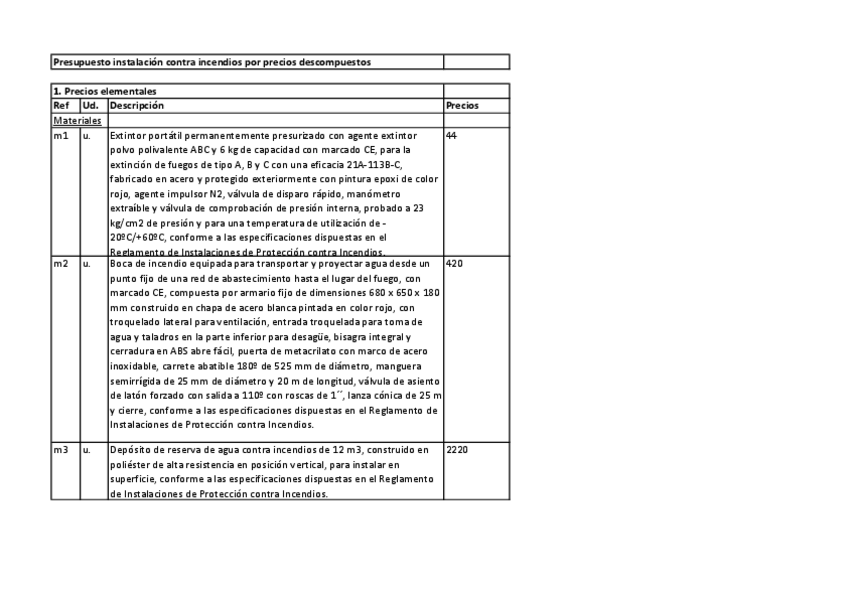 | Presupuesto instalación contra incendios por precios descompuestos | |
|---|---|

| 1. Precios elementales | | | |
|---|---|---|---|
| Ref | Ud. | Descripción | Precios |
| Materiales | | | |
| m1 | u. | Extintor portátil permanentemente presurizado con agente extintor polvo polivalente ABC y 6 kg de capacidad con marcado CE, para la extinción de fuegos de tipo A, B y C con una eficacia 21A-113B-C, fabricado en acero y protegido exteriormente con pintura epoxi de color rojo, agente impulsor N2, válvula de disparo rápido, manómetro extraíble y válvula de comprobación de presión interna, probado a 23 kg/cm2 de presión y para una temperatura de utilización de -20ºC/+60ºC, conforme a las especificaciones dispuestas en el Reglamento de Instalaciones de Protección contra Incendios. | 44 |
| m2 | u. | Boca de incendio equipada para transportar y proyectar agua desde un punto fijo de una red de abastecimiento hasta el lugar del fuego, con marcado CE, compuesta por armario fijo de dimensiones 680 x 650 x 180 mm construido en chapa de acero blanca pintada en color rojo, con troquelado lateral para ventilación, entrada troquelada para toma de agua y taladros en la parte inferior para desagüe, bisagra integral y cerradura en ABS abre fácil, puerta de metacrilato con marco de acero inoxidable, carrete abatible 180º de 525 mm de diámetro, manguera semirrígida de 25 mm de diámetro y 20 m de longitud, válvula de asiento de latón forzado con salida a 110º con roscas de 1´´, lanza cónica de 25 m y cierre, conforme a las especificaciones dispuestas en el Reglamento de Instalaciones de Protección contra Incendios. | 420 |
| m3 | u. | Depósito de reserva de agua contra incendios de 12 m3, construido en poliéster de alta resistencia en posición vertical, para instalar en superficie, conforme a las especificaciones dispuestas en el Reglamento de Instalaciones de Protección contra Incendios. | 2220 |